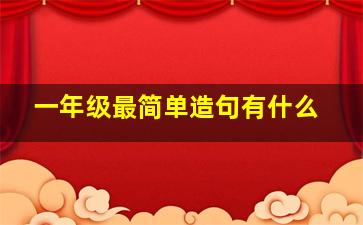 一年级最简单造句有什么